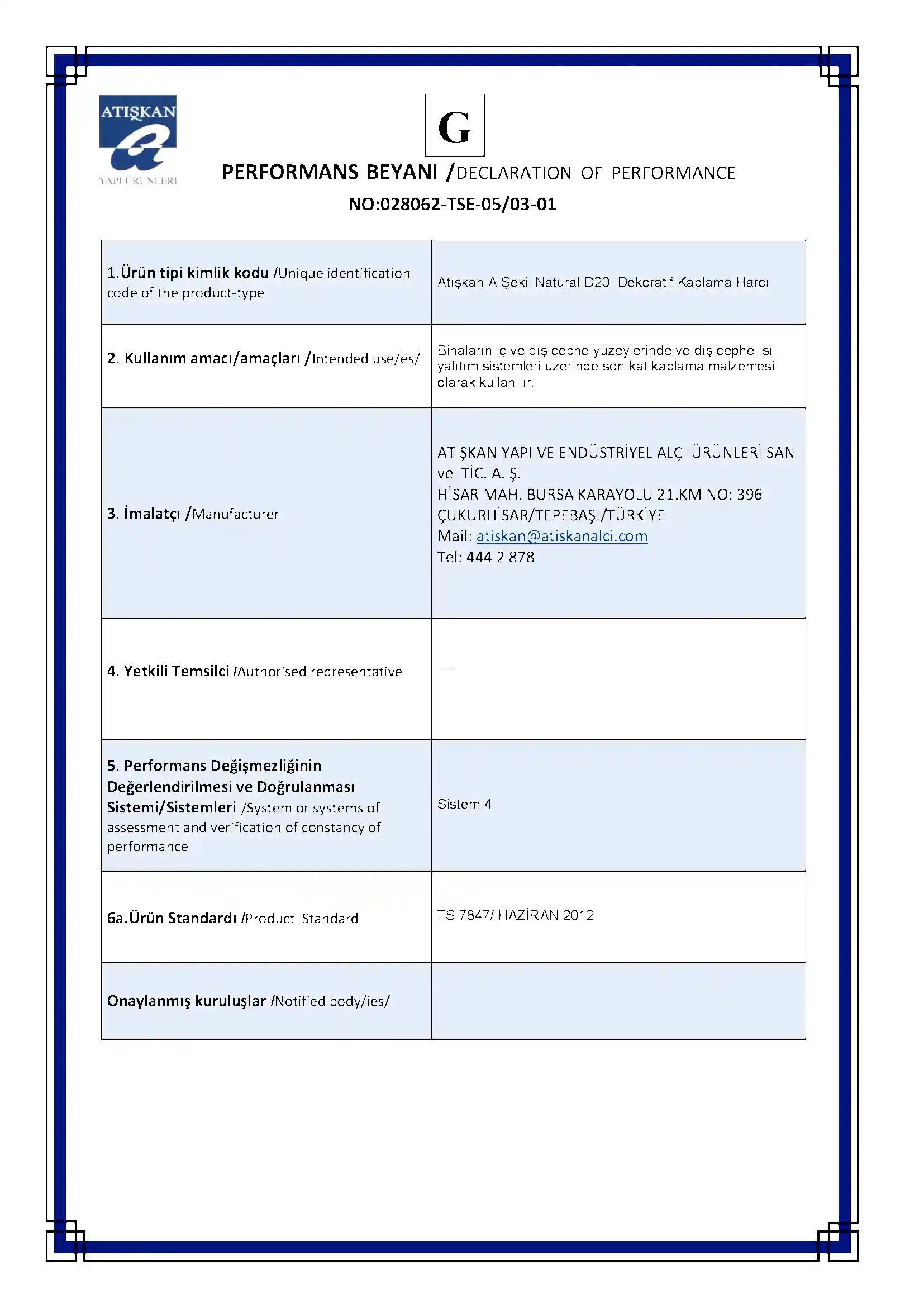 ATIŞKAN
YAPI ÜRÜNLERİ

G

PERFORMANS BEYANI /DECLARATION OF PERFORMANCE
NO:028062-TSE-05/03-01

| | |
|---|---|
| 1.Ürün tipi kimlik kodu /Unique identification code of the product-type | Atışkan A Şekil Natural D20 Dekoratif Kaplama Harcı |
| 2. Kullanım amacı/amaçları /Intended use/es/ | Binaların iç ve dış cephe yüzeylerinde ve dış cephe ısı yalıtım sistemleri üzerinde son kat kaplama malzemesi olarak kullanılır. |
| 3. İmalatçı /Manufacturer | ATIŞKAN YAPI VE ENDÜSTRİYEL ALÇI ÜRÜNLERİ SAN ve TİC. A. Ş. HİSAR MAH. BURSA KARAYOLU 21.KM NO: 396 ÇUKURHİSAR/TEPEBAŞI/TÜRKİYE Mail: atiskan@atiskanalci.com Tel: 444 2 878 |
| 4. Yetkili Temsilci /Authorised representative | --- |
| 5. Performans Değişmezliğinin Değerlendirilmesi ve Doğrulanması Sistemi/Sistemleri /System or systems of assessment and verification of constancy of performance | Sistem 4 |
| 6a.Ürün Standardı /Product Standard | TS 7847/ HAZİRAN 2012 |
| Onaylanmış kuruluşlar /Notified body/ies/ | |